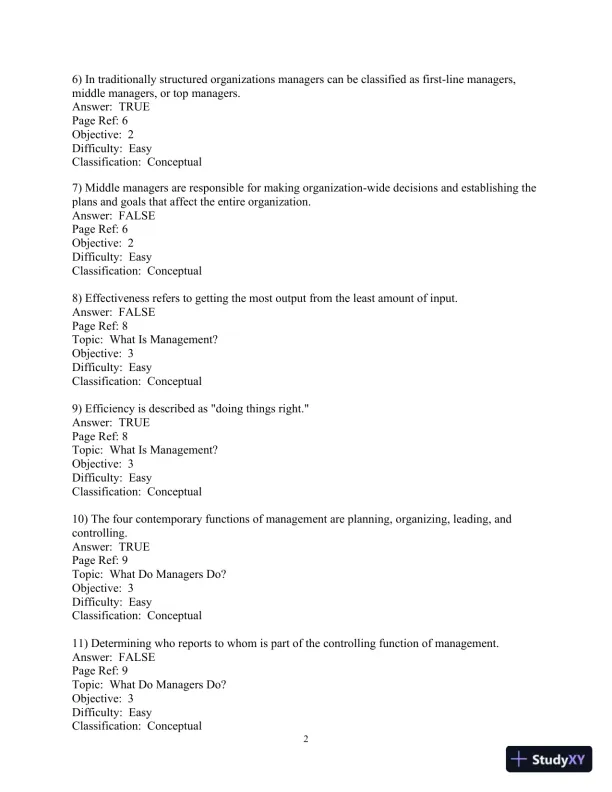 6) In traditionally structured organizations managers can be classified as first-line managers, middle managers, or top managers.
Answer: TRUE
Page Ref: 6
Objective: 2
Difficulty: Easy
Classification: Conceptual

7) Middle managers are responsible for making organization-wide decisions and establishing the plans and goals that affect the entire organization.
Answer: FALSE
Page Ref: 6
Objective: 2
Difficulty: Easy
Classification: Conceptual

8) Effectiveness refers to getting the most output from the least amount of input.
Answer: FALSE
Page Ref: 8
Topic: What Is Management?
Objective: 3
Difficulty: Easy
Classification: Conceptual

9) Efficiency is described as "doing things right."
Answer: TRUE
Page Ref: 8
Topic: What Is Management?
Objective: 3
Difficulty: Easy
Classification: Conceptual

10) The four contemporary functions of management are planning, organizing, leading, and controlling.
Answer: TRUE
Page Ref: 9
Topic: What Do Managers Do?
Objective: 3
Difficulty: Easy
Classification: Conceptual

11) Determining who reports to whom is part of the controlling function of management.
Answer: FALSE
Page Ref: 9
Topic: What Do Managers Do?
Objective: 3
Difficulty: Easy
Classification: Conceptual

2

StudyXY